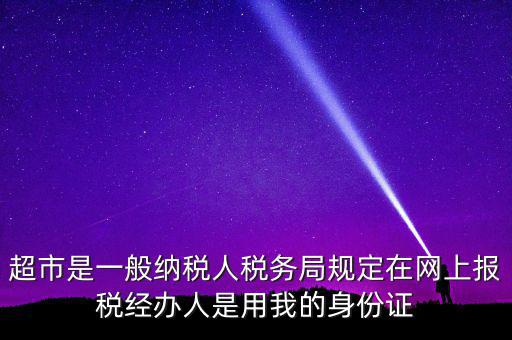 超市是一般纳税人税务局规定在网上报税经办人是用我的身份证